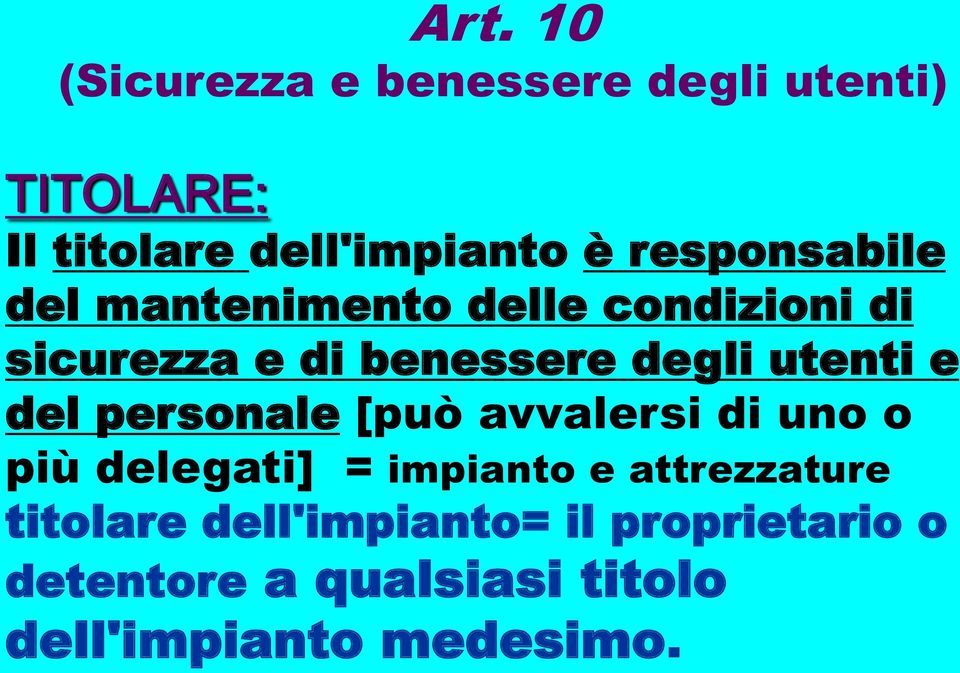 Art. 10
(Sicurezza e benessere degli utenti)

TITOLARE:
Il titolare dell'impianto è responsabile del mantenimento delle condizioni di sicurezza e di benessere degli utenti e del personale [può avvalersi di uno o più delegati] = impianto e attrezzature
titolare dell'impianto= il proprietario o detentore a qualsiasi titolo dell'impianto medesimo.